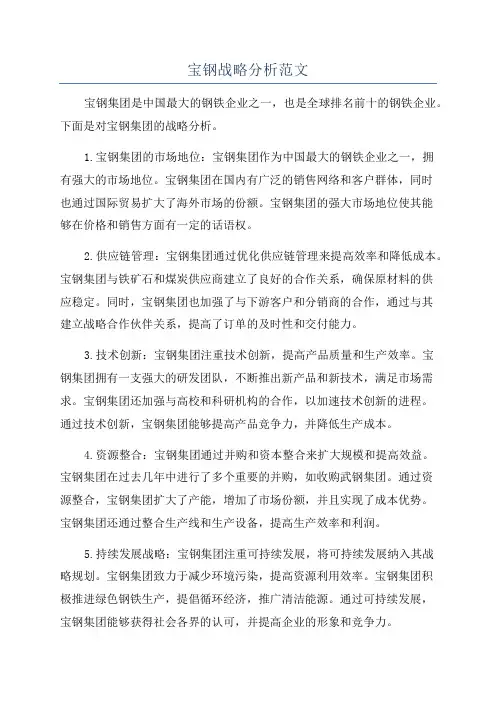 宝钢战略分析范文

宝钢集团是中国最大的钢铁企业之一，也是全球排名前十的钢铁企业。下面是对宝钢集团的战略分析。

1.宝钢集团的市场地位：宝钢集团作为中国最大的钢铁企业之一，拥有强大的市场地位。宝钢集团在国内有广泛的销售网络和客户群体，同时也通过国际贸易扩大了海外市场的份额。宝钢集团的强大市场地位使其能够在价格和销售方面有一定的话语权。

2.供应链管理：宝钢集团通过优化供应链管理来提高效率和降低成本。宝钢集团与铁矿石和煤炭供应商建立了良好的合作关系，确保原材料的供应稳定。同时，宝钢集团也加强了与下游客户和分销商的合作，通过与其建立战略合作伙伴关系，提高了订单的及时性和交付能力。

3.技术创新：宝钢集团注重技术创新，提高产品质量和生产效率。宝钢集团拥有一支强大的研发团队，不断推出新产品和新技术，满足市场需求。宝钢集团还加强与高校和科研机构的合作，以加速技术创新的进程。通过技术创新，宝钢集团能够提高产品竞争力，并降低生产成本。

4.资源整合：宝钢集团通过并购和资本整合来扩大规模和提高效益。宝钢集团在过去几年中进行了多个重要的并购，如收购武钢集团。通过资源整合，宝钢集团扩大了产能，增加了市场份额，并且实现了成本优势。宝钢集团还通过整合生产线和生产设备，提高生产效率和利润。

5.持续发展战略：宝钢集团注重可持续发展，将可持续发展纳入其战略规划。宝钢集团致力于减少环境污染，提高资源利用效率。宝钢集团积极推进绿色钢铁生产，提倡循环经济，推广清洁能源。通过可持续发展，宝钢集团能够获得社会各界的认可，并提高企业的形象和竞争力。